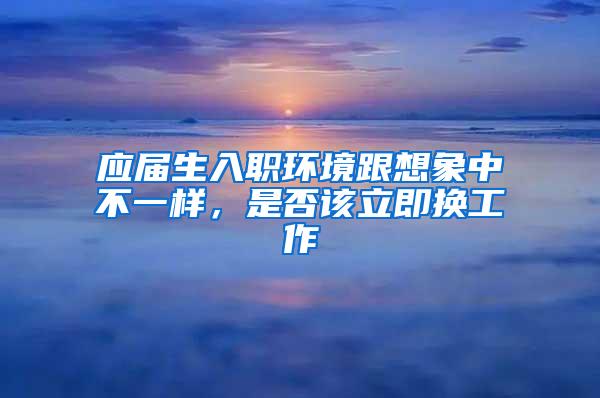 应届生入职环境跟想象中不一样，是否该立即换工作